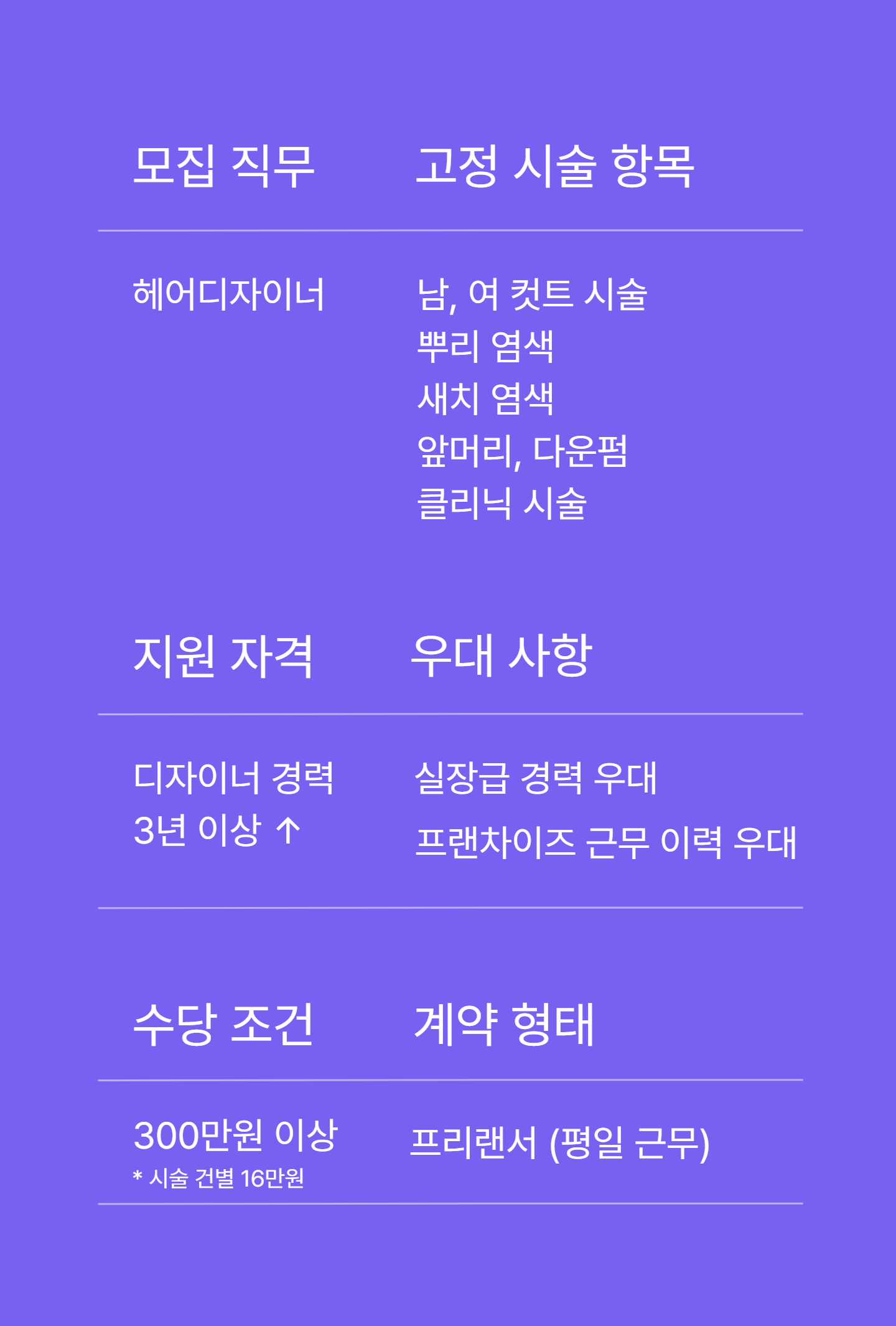 모집 직무

헤어디자이너

고정 시술 항목

남, 여 컷트 시술
뿌리 염색
새치 염색
앞머리, 다운펌
클리닉 시술

지원 자격

디자이너 경력
3년 이상 ↑

우대 사항

실장급 경력 우대
프랜차이즈 근무 이력 우대

수당 조건

300만원 이상
* 시술 건별 16만원

계약 형태

프리랜서 (평일 근무)